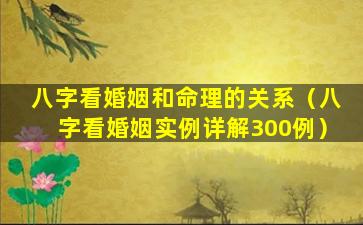 八字看婚姻和命理的关系（八字看婚姻实例详解300例）